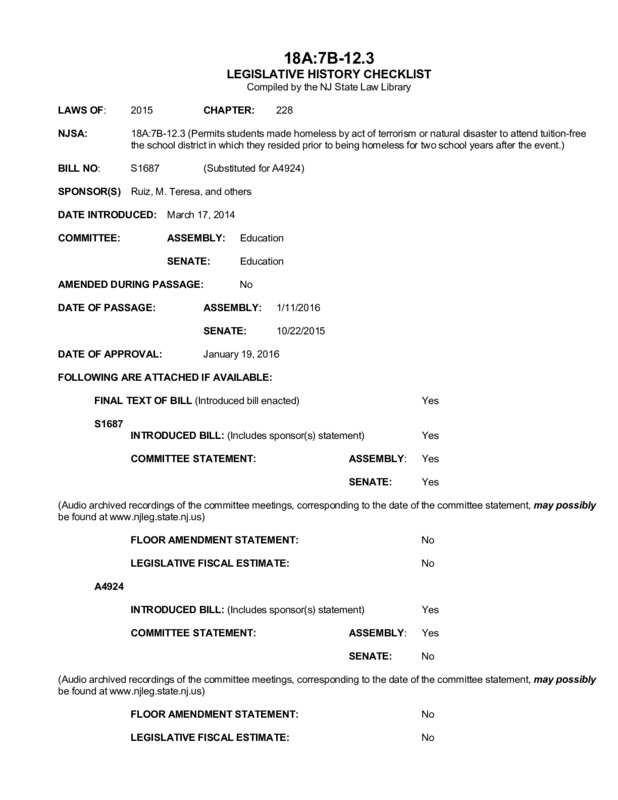 18A:7B-12.3
LEGISLATIVE HISTORY CHECKLIST
Compiled by the NJ State Law Library

LAWS OF: 2015 CHAPTER: 228

NJSA: 18A:7B-12.3 (Permits students made homeless by act of terrorism or natural disaster to attend tuition-free the school district in which they resided prior to being homeless for two school years after the event.)

BILL NO: S1687 (Substituted for A4924)

SPONSOR(S) Ruiz, M. Teresa, and others

DATE INTRODUCED: March 17, 2014

COMMITTEE: ASSEMBLY: Education

SENATE: Education

AMENDED DURING PASSAGE: No

DATE OF PASSAGE: ASSEMBLY: 1/11/2016

SENATE: 10/22/2015

DATE OF APPROVAL: January 19, 2016

FOLLOWING ARE ATTACHED IF AVAILABLE:

FINAL TEXT OF BILL (Introduced bill enacted) Yes

S1687

INTRODUCED BILL: (Includes sponsor(s) statement) Yes

COMMITTEE STATEMENT: ASSEMBLY: Yes

SENATE: Yes

(Audio archived recordings of the committee meetings, corresponding to the date of the committee statement, may possibly be found at www.njleg.state.nj.us)

FLOOR AMENDMENT STATEMENT: No

LEGISLATIVE FISCAL ESTIMATE: No

A4924

INTRODUCED BILL: (Includes sponsor(s) statement) Yes

COMMITTEE STATEMENT: ASSEMBLY: Yes

SENATE: No

(Audio archived recordings of the committee meetings, corresponding to the date of the committee statement, may possibly be found at www.njleg.state.nj.us)

FLOOR AMENDMENT STATEMENT: No

LEGISLATIVE FISCAL ESTIMATE: No